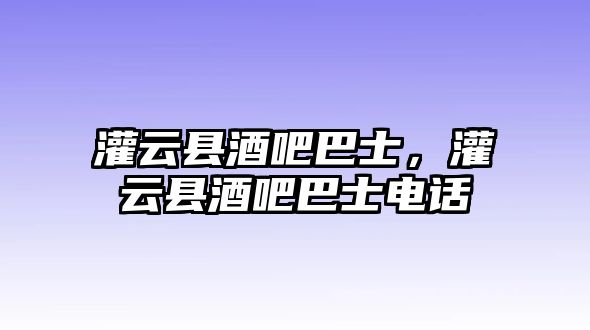 灌云县酒吧巴士，灌云县酒吧巴士电话